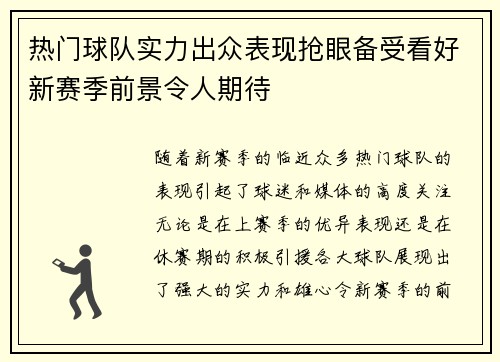 热门球队实力出众表现抢眼备受看好新赛季前景令人期待

随着新赛季的临近众多热门球队的表现引起了球迷和媒体的高度关注无论是在上赛季的优异表现还是在休赛期的积极引援各大球队展现出了强大的实力和雄心令新赛季的前